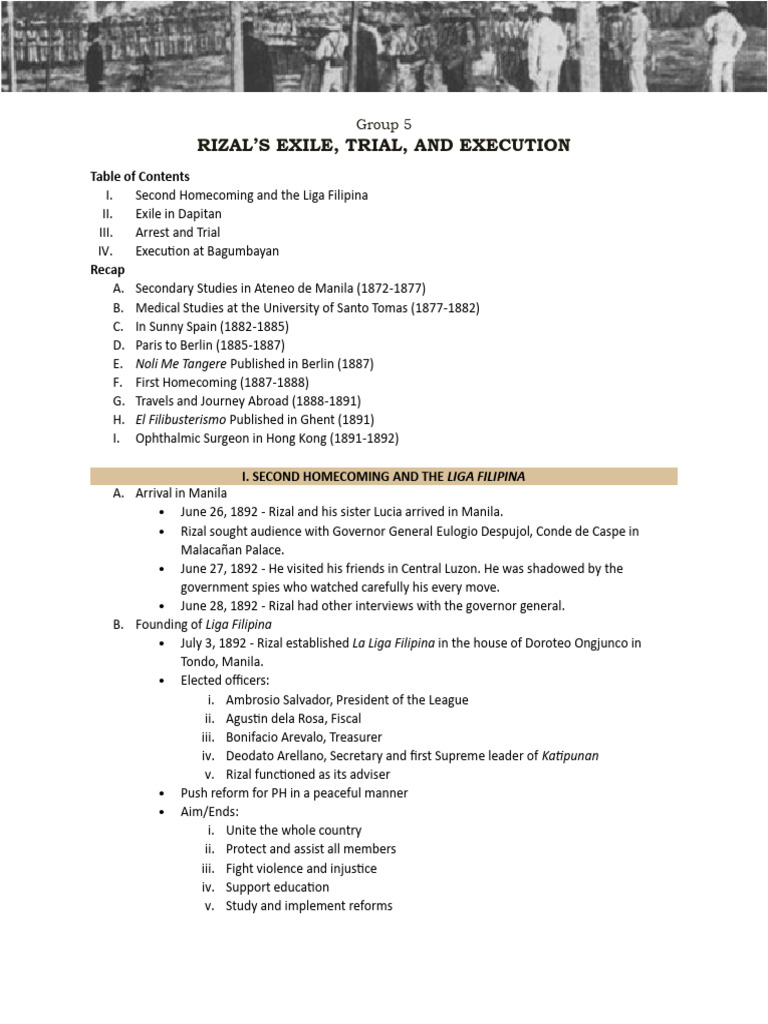 Group 5
RIZAL'S EXILE, TRIAL, AND EXECUTION

Table of Contents
I. Second Homecoming and the Liga Filipina
II. Exile in Dapitan
III. Arrest and Trial
IV. Execution at Bagumbayan

Recap
A. Secondary Studies in Ateneo de Manila (1872-1877)
B. Medical Studies at the University of Santo Tomas (1877-1882)
C. In Sunny Spain (1882-1885)
D. Paris to Berlin (1885-1887)
E. Noli Me Tangere Published in Berlin (1887)
F. First Homecoming (1887-1888)
G. Travels and Journey Abroad (1888-1891)
H. El Filibusterismo Published in Ghent (1891)
I. Ophthalmic Surgeon in Hong Kong (1891-1892)

I. SECOND HOMECOMING AND THE LIGA FILIPINA

A. Arrival in Manila
• June 26, 1892 - Rizal and his sister Lucia arrived in Manila.
• Rizal sought audience with Governor General Eulogio Despujol, Conde de Caspe in Malacañan Palace.
• June 27, 1892 - He visited his friends in Central Luzon. He was shadowed by the government spies who watched carefully his every move.
• June 28, 1892 - Rizal had other interviews with the governor general.
B. Founding of Liga Filipina
• July 3, 1892 - Rizal established La Liga Filipina in the house of Doroteo Ongjunco in Tondo, Manila.
• Elected officers:
i. Ambrosio Salvador, President of the League
ii. Agustin dela Rosa, Fiscal
iii. Bonifacio Arevalo, Treasurer
iv. Deodato Arellano, Secretary and first Supreme leader of Katipunan
v. Rizal functioned as its adviser
• Push reform for PH in a peaceful manner
• Aim/Ends:
i. Unite the whole country
ii. Protect and assist all members
iii. Fight violence and injustice
iv. Support education
v. Study and implement reforms